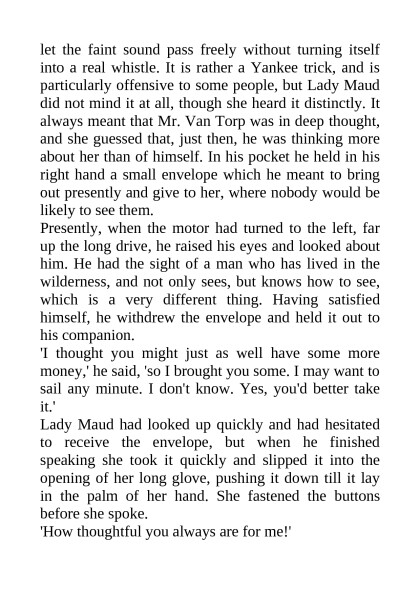 let the faint sound pass freely without turning itself into a real whistle. It is rather a Yankee trick, and is particularly offensive to some people, but Lady Maud did not mind it at all, though she heard it distinctly. It always meant that Mr. Van Torp was in deep thought, and she guessed that, just then, he was thinking more about her than of himself. In his pocket he held in his right hand a small envelope which he meant to bring out presently and give to her, where nobody would be likely to see them.

Presently, when the motor had turned to the left, far up the long drive, he raised his eyes and looked about him. He had the sight of a man who has lived in the wilderness, and not only sees, but knows how to see, which is a very different thing. Having satisfied himself, he withdrew the envelope and held it out to his companion.

'I thought you might just as well have some more money,' he said, 'so I brought you some. I may want to sail any minute. I don't know. Yes, you'd better take it.'

Lady Maud had looked up quickly and had hesitated to receive the envelope, but when he finished speaking she took it quickly and slipped it into the opening of her long glove, pushing it down till it lay in the palm of her hand. She fastened the buttons before she spoke.

'How thoughtful you always are for me!'